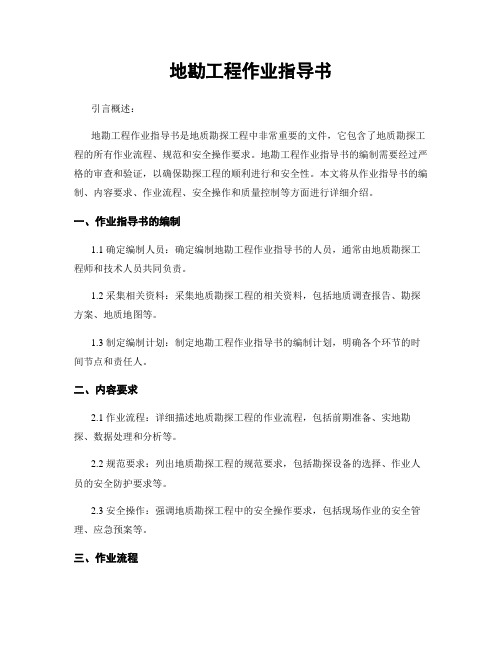 地勘工程作业指导书

引言概述：

地勘工程作业指导书是地质勘探工程中非常重要的文件，它包含了地质勘探工程的所有作业流程、规范和安全操作要求。地勘工程作业指导书的编制需要经过严格的审查和验证，以确保勘探工程的顺利进行和安全性。本文将从作业指导书的编制、内容要求、作业流程、安全操作和质量控制等方面进行详细介绍。

一、作业指导书的编制

1.1 确定编制人员：确定编制地勘工程作业指导书的人员，通常由地质勘探工程师和技术人员共同负责。

1.2 采集相关资料：采集地质勘探工程的相关资料，包括地质调查报告、勘探方案、地质地图等。

1.3 制定编制计划：制定地勘工程作业指导书的编制计划，明确各个环节的时间节点和责任人。

二、内容要求

2.1 作业流程：详细描述地质勘探工程的作业流程，包括前期准备、实地勘探、数据处理和分析等。

2.2 规范要求：列出地质勘探工程的规范要求，包括勘探设备的选择、作业人员的安全防护要求等。

2.3 安全操作：强调地质勘探工程中的安全操作要求，包括现场作业的安全管理、应急预案等。

三、作业流程